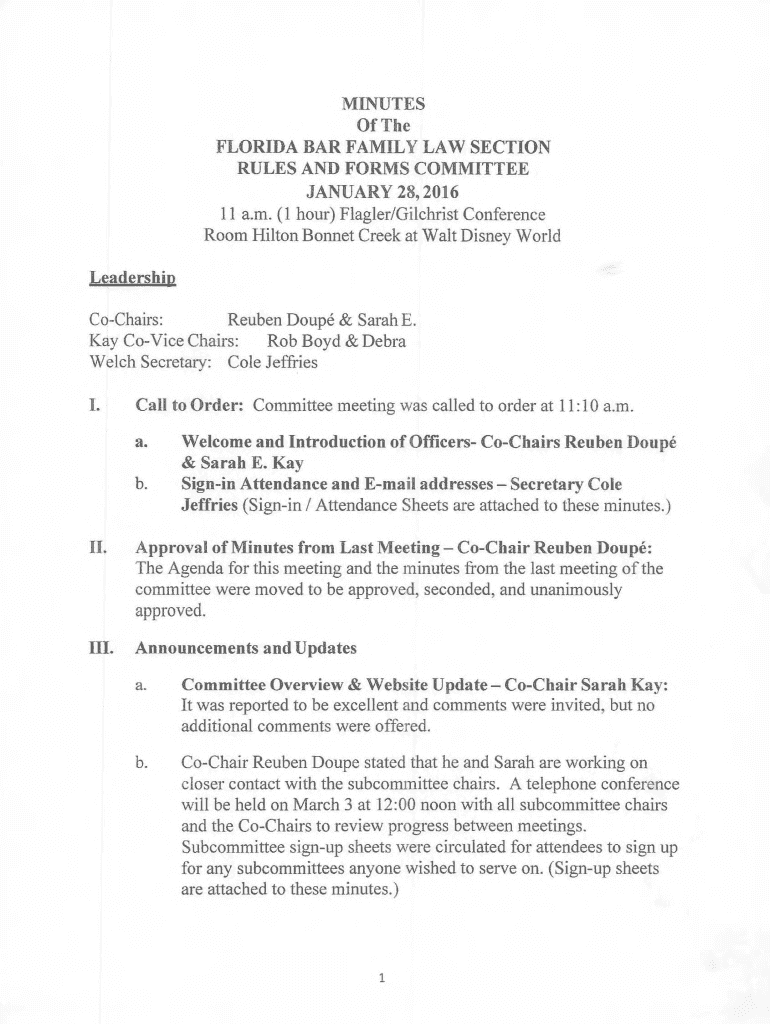 MINUTES
Of The
FLORIDA BAR FAMILY LAW SECTION
RULES AND FORMS COMMITTEE
JANUARY 28, 2016
11 a.m. (1 hour) Flagler/Gilchrist Conference
Room Hilton Bonnet Creek at Walt Disney World

Leadership

Co-Chairs: Reuben Doupé & Sarah E.
Kay Co-Vice Chairs: Rob Boyd & Debra
Welch Secretary: Cole Jeffries

I. Call to Order: Committee meeting was called to order at 11:10 a.m.

a. Welcome and Introduction of Officers- Co-Chairs Reuben Doupé & Sarah E. Kay

b. Sign-in Attendance and E-mail addresses – Secretary Cole Jeffries (Sign-in / Attendance Sheets are attached to these minutes.)

II. Approval of Minutes from Last Meeting – Co-Chair Reuben Doupé: The Agenda for this meeting and the minutes from the last meeting of the committee were moved to be approved, seconded, and unanimously approved.

III. Announcements and Updates

a. Committee Overview & Website Update – Co-Chair Sarah Kay: It was reported to be excellent and comments were invited, but no additional comments were offered.

b. Co-Chair Reuben Doupe stated that he and Sarah are working on closer contact with the subcommittee chairs. A telephone conference will be held on March 3 at 12:00 noon with all subcommittee chairs and the Co-Chairs to review progress between meetings. Subcommittee sign-up sheets were circulated for attendees to sign up for any subcommittees anyone wished to serve on. (Sign-up sheets are attached to these minutes.)

1